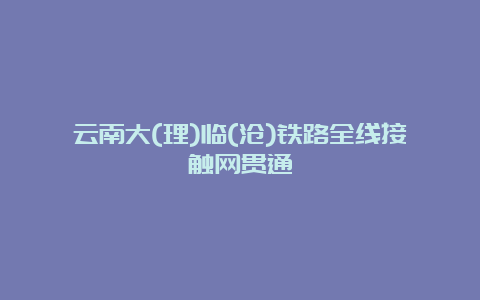 云南大(理)临(沧)铁路全线接触网贯通